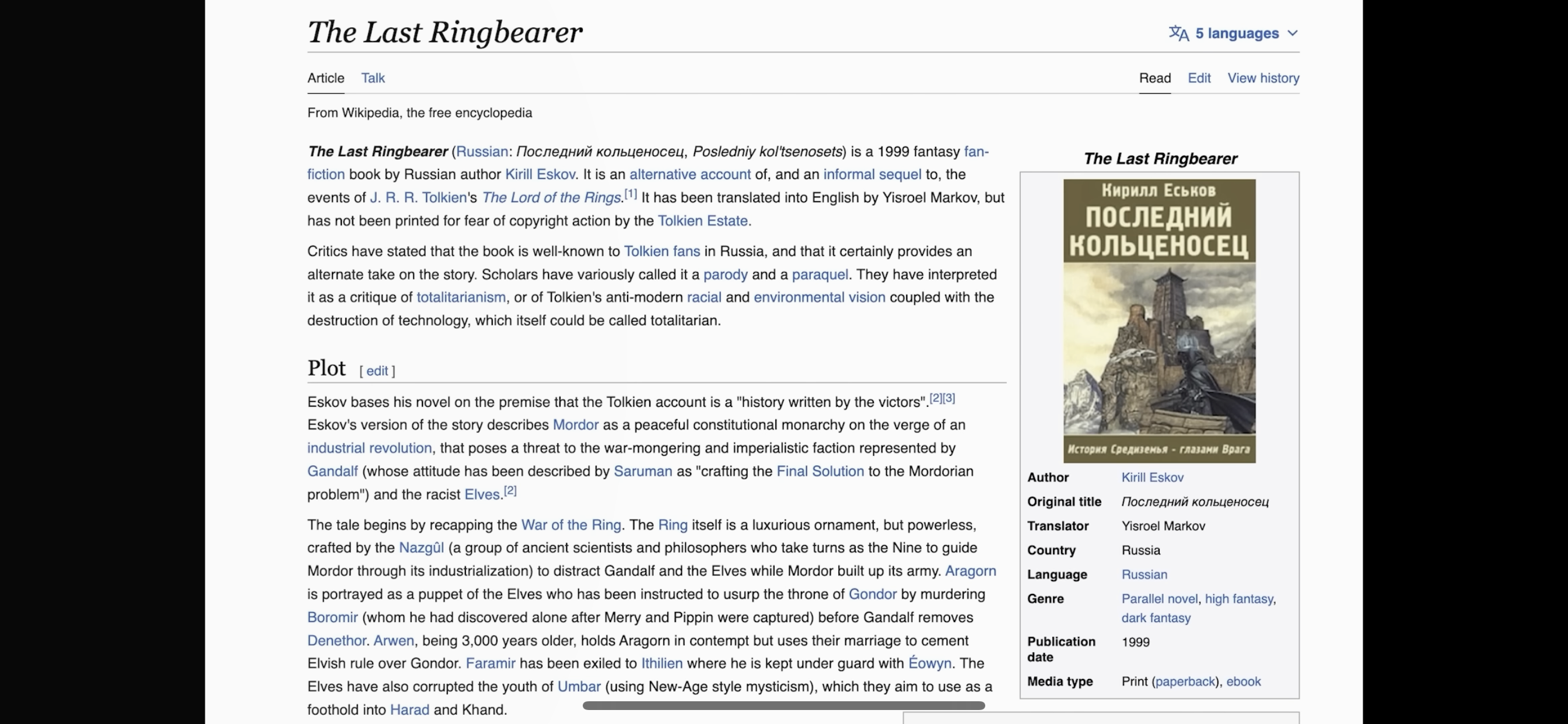 The Last Ringbearer

5 languages

Article Talk

Read Edit View history

From Wikipedia, the free encyclopedia

The Last Ringbearer (Russian: Последний кольценосец, Posledniy kol'tsenosets) is a 1999 fantasy fan-fiction book by Russian author Kirill Eskov. It is an alternative account of, and an informal sequel to, the events of J. R. R. Tolkien's The Lord of the Rings.[1] It has been translated into English by Yisroel Markov, but has not been printed for fear of copyright action by the Tolkien Estate.

Critics have stated that the book is well-known to Tolkien fans in Russia, and that it certainly provides an alternate take on the story. Scholars have variously called it a parody and a paraquel. They have interpreted it as a critique of totalitarianism, or of Tolkien's anti-modern racial and environmental vision coupled with the destruction of technology, which itself could be called totalitarian.

Plot [ edit ]

Eskov bases his novel on the premise that the Tolkien account is a "history written by the victors".[2][3] Eskov's version of the story describes Mordor as a peaceful constitutional monarchy on the verge of an industrial revolution, that poses a threat to the war-mongering and imperialistic faction represented by Gandalf (whose attitude has been described by Saruman as "crafting the Final Solution to the Mordorian problem") and the racist Elves.[2]

The tale begins by recapping the War of the Ring. The Ring itself is a luxurious ornament, but powerless, crafted by the Nazgûl (a group of ancient scientists and philosophers who take turns as the Nine to guide Mordor through its industrialization) to distract Gandalf and the Elves while Mordor built up its army. Aragorn is portrayed as a puppet of the Elves who has been instructed to usurp the throne of Gondor by murdering Boromir (whom he had discovered alone after Merry and Pippin were captured) before Gandalf removes Denethor. Arwen, being 3,000 years older, holds Aragorn in contempt but uses their marriage to cement Elvish rule over Gondor. Faramir has been exiled to Ithilien where he is kept under guard with Éowyn. The Elves have also corrupted the youth of Umbar (using New-Age style mysticism), which they aim to use as a foothold into Harad and Khand.

The Last Ringbearer

Кирилл Еськов
ПОСЛЕДНИЙ КОЛЬЦЕНОСЕЦ
История Средиземья - глазами Врага

| Author | Kirill Eskov |
|---|---|
| Original title | Последний кольценосец |
| Translator | Yisroel Markov |
| Country | Russia |
| Language | Russian |
| Genre | Parallel novel, high fantasy, dark fantasy |
| Publication date | 1999 |
| Media type | Print (paperback), ebook |